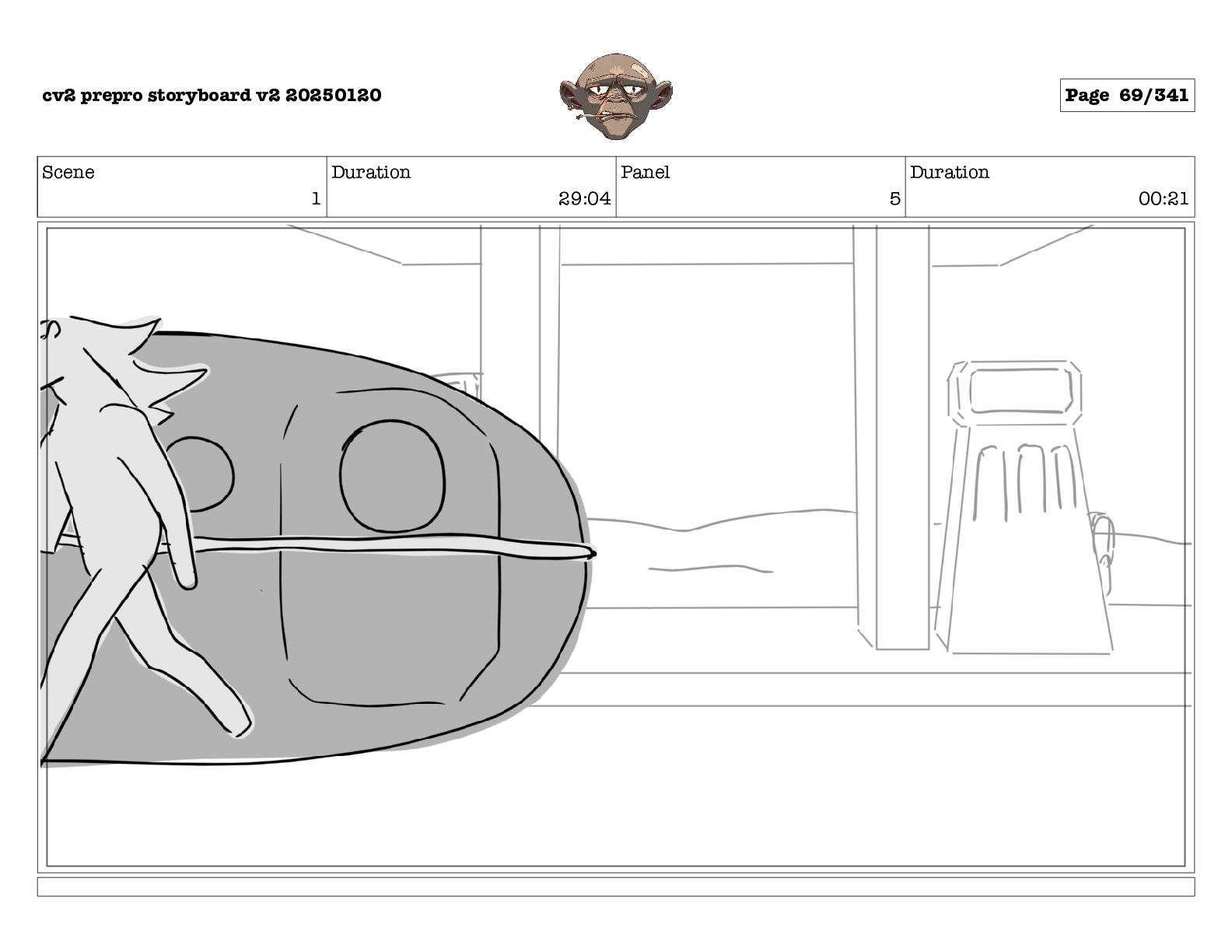 cv2 prepro storyboard v2 20250120

Page 69/341

| Scene | Duration | Panel | Duration |
|---|---|---|---|
| 1 | 29:04 | 5 | 00:21 |